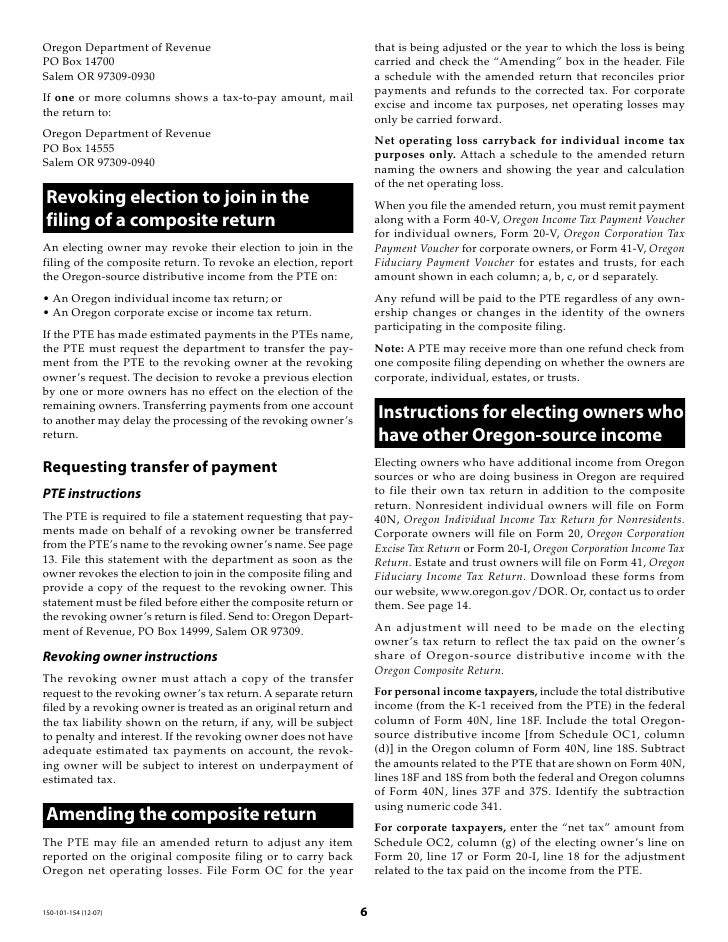 Oregon Department of Revenue
PO Box 14700
Salem OR 97309-0930

If one or more columns shows a tax-to-pay amount, mail the return to:

Oregon Department of Revenue
PO Box 14555
Salem OR 97309-0940

Revoking election to join in the filing of a composite return

An electing owner may revoke their election to join in the filing of the composite return. To revoke an election, report the Oregon-source distributive income from the PTE on:

• An Oregon individual income tax return; or
• An Oregon corporate excise or income tax return.

If the PTE has made estimated payments in the PTEs name, the PTE must request the department to transfer the payment from the PTE to the revoking owner at the revoking owner's request. The decision to revoke a previous election by one or more owners has no effect on the election of the remaining owners. Transferring payments from one account to another may delay the processing of the revoking owner's return.

Requesting transfer of payment

PTE instructions

The PTE is required to file a statement requesting that payments made on behalf of a revoking owner be transferred from the PTE's name to the revoking owner's name. See page 13. File this statement with the department as soon as the owner revokes the election to join in the composite filing and provide a copy of the request to the revoking owner. This statement must be filed before either the composite return or the revoking owner's return is filed. Send to: Oregon Department of Revenue, PO Box 14999, Salem OR 97309.

Revoking owner instructions

The revoking owner must attach a copy of the transfer request to the revoking owner's tax return. A separate return filed by a revoking owner is treated as an original return and the tax liability shown on the return, if any, will be subject to penalty and interest. If the revoking owner does not have adequate estimated tax payments on account, the revoking owner will be subject to interest on underpayment of estimated tax.

Amending the composite return

The PTE may file an amended return to adjust any item reported on the original composite filing or to carry back Oregon net operating losses. File Form OC for the year that is being adjusted or the year to which the loss is being carried and check the "Amending" box in the header. File a schedule with the amended return that reconciles prior payments and refunds to the corrected tax. For corporate excise and income tax purposes, net operating losses may only be carried forward.

Net operating loss carryback for individual income tax purposes only. Attach a schedule to the amended return naming the owners and showing the year and calculation of the net operating loss.

When you file the amended return, you must remit payment along with a Form 40-V, Oregon Income Tax Payment Voucher for individual owners, Form 20-V, Oregon Corporation Tax Payment Voucher for corporate owners, or Form 41-V, Oregon Fiduciary Payment Voucher for estates and trusts, for each amount shown in each column; a, b, c, or d separately.

Any refund will be paid to the PTE regardless of any ownership changes or changes in the identity of the owners participating in the composite filing.

Note: A PTE may receive more than one refund check from one composite filing depending on whether the owners are corporate, individual, estates, or trusts.

Instructions for electing owners who have other Oregon-source income

Electing owners who have additional income from Oregon sources or who are doing business in Oregon are required to file their own tax return in addition to the composite return. Nonresident individual owners will file on Form 40N, Oregon Individual Income Tax Return for Nonresidents. Corporate owners will file on Form 20, Oregon Corporation Excise Tax Return or Form 20-I, Oregon Corporation Income Tax Return. Estate and trust owners will file on Form 41, Oregon Fiduciary Income Tax Return. Download these forms from our website, www.oregon.gov/DOR. Or, contact us to order them. See page 14.

An adjustment will need to be made on the electing owner's tax return to reflect the tax paid on the owner's share of Oregon-source distributive income with the Oregon Composite Return.

For personal income taxpayers, include the total distributive income (from the K-1 received from the PTE) in the federal column of Form 40N, line 18F. Include the total Oregon-source distributive income [from Schedule OC1, column (d)] in the Oregon column of Form 40N, line 18S. Subtract the amounts related to the PTE that are shown on Form 40N, lines 18F and 18S from both the federal and Oregon columns of Form 40N, lines 37F and 37S. Identify the subtraction using numeric code 341.

For corporate taxpayers, enter the "net tax" amount from Schedule OC2, column (g) of the electing owner's line on Form 20, line 17 or Form 20-I, line 18 for the adjustment related to the tax paid on the income from the PTE.

150-101-154 (12-07)

6